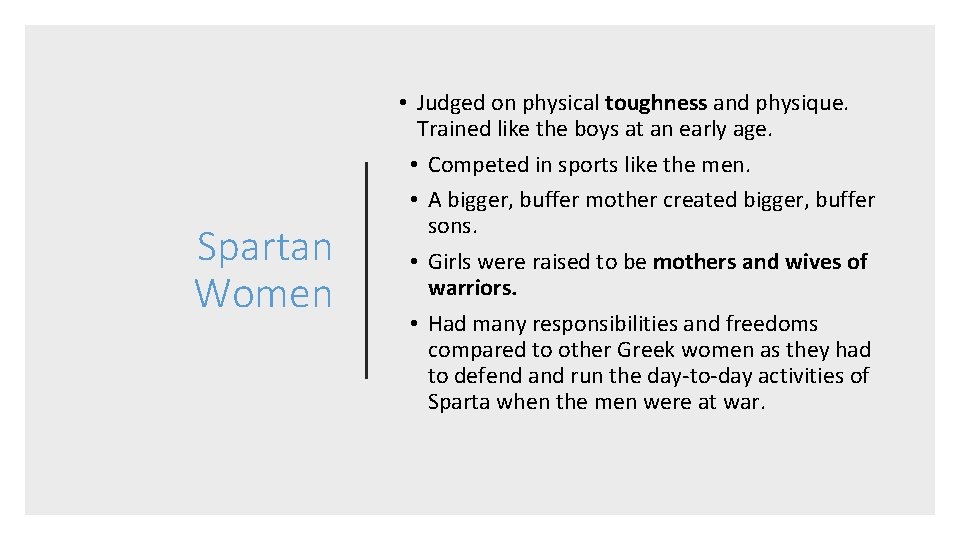 Spartan Women

• Judged on physical toughness and physique. Trained like the boys at an early age.
• Competed in sports like the men.
• A bigger, buffer mother created bigger, buffer sons.
• Girls were raised to be mothers and wives of warriors.
• Had many responsibilities and freedoms compared to other Greek women as they had to defend and run the day-to-day activities of Sparta when the men were at war.